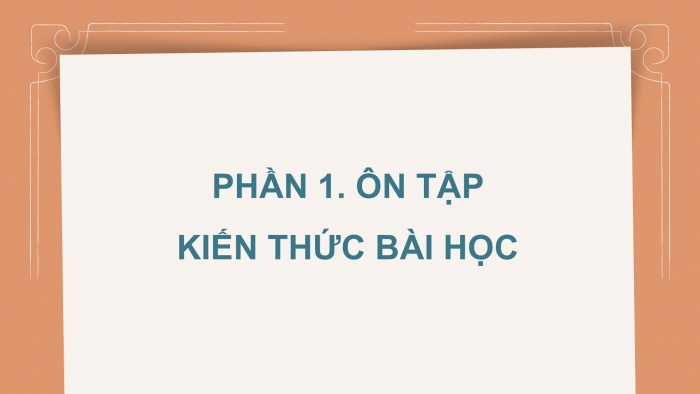 PHẦN 1. ÔN TẬP
KIẾN THỨC BÀI HỌC